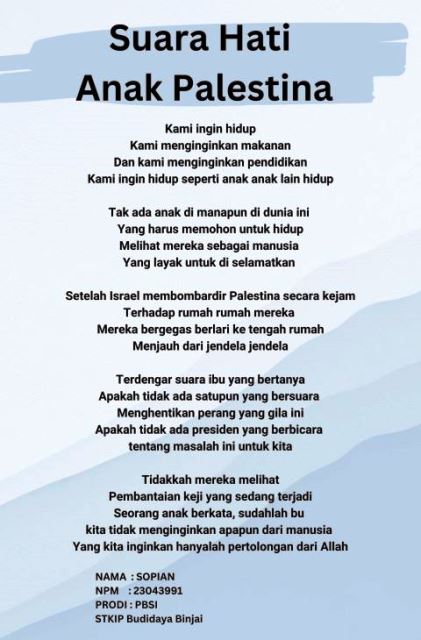 Suara Hati
Anak Palestina

Kami ingin hidup
Kami menginginkan makanan
Dan kami menginginkan pendidikan
Kami ingin hidup seperti anak anak lain hidup

Tak ada anak di manapun di dunia ini
Yang harus memohon untuk hidup
Melihat mereka sebagai manusia
Yang layak untuk di selamatkan

Setelah Israel membombardir Palestina secara kejam
Terhadap rumah rumah mereka
Mereka bergegas berlari ke tengah rumah
Menjauh dari jendela jendela

Terdengar suara ibu yang bertanya
Apakah tidak ada satupun yang bersuara
Menghentikan perang yang gila ini
Apakah tidak ada presiden yang berbicara
tentang masalah ini untuk kita

Tidakkah mereka melihat
Pembantaian keji yang sedang terjadi
Seorang anak berkata, sudahlah bu
kita tidak menginginkan apapun dari manusia
Yang kita inginkan hanyalah pertolongan dari Allah

NAMA : SOPIAN
NPM : 23043991
PRODI : PBSI
STKIP Budidaya Binjai